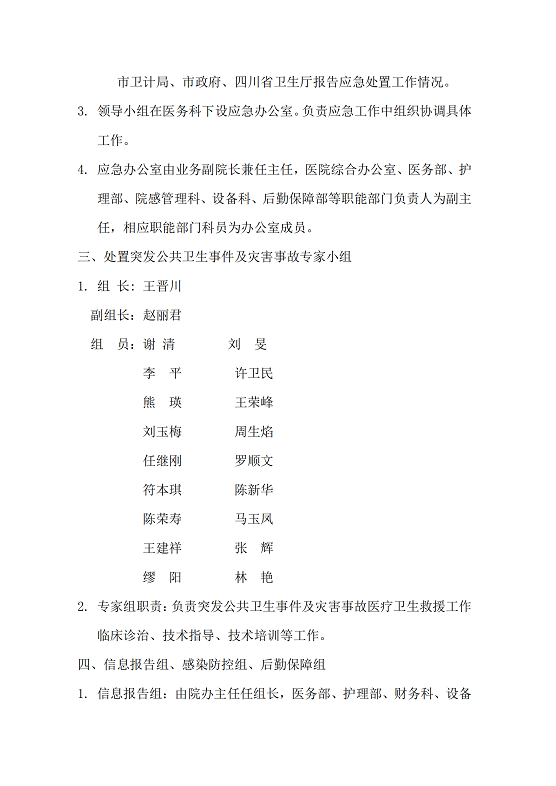 市卫计局、市政府、四川省卫生厅报告应急处置工作情况。

3. 领导小组在医务科下设应急办公室。负责应急工作中组织协调具体工作。

4. 应急办公室由业务副院长兼任主任，医院综合办公室、医务部、护理部、院感管理科、设备科、后勤保障部等职能部门负责人为副主任，相应职能部门科员为办公室成员。

三、处置突发公共卫生事件及灾害事故专家小组

1. 组 长：王晋川

副组长：赵丽君

组 员：谢 清　　刘 旻

李 平　　许卫民

熊 瑛　　王荣峰

刘玉梅　　周生焰

任继刚　　罗顺文

符本琪　　陈新华

陈荣寿　　马玉凤

王建祥　　张 辉

缪 阳　　林 艳

2. 专家组职责：负责突发公共卫生事件及灾害事故医疗卫生救援工作临床诊治、技术指导、技术培训等工作。

四、信息报告组、感染防控组、后勤保障组

1. 信息报告组：由院办主任任组长，医务部、护理部、财务科、设备